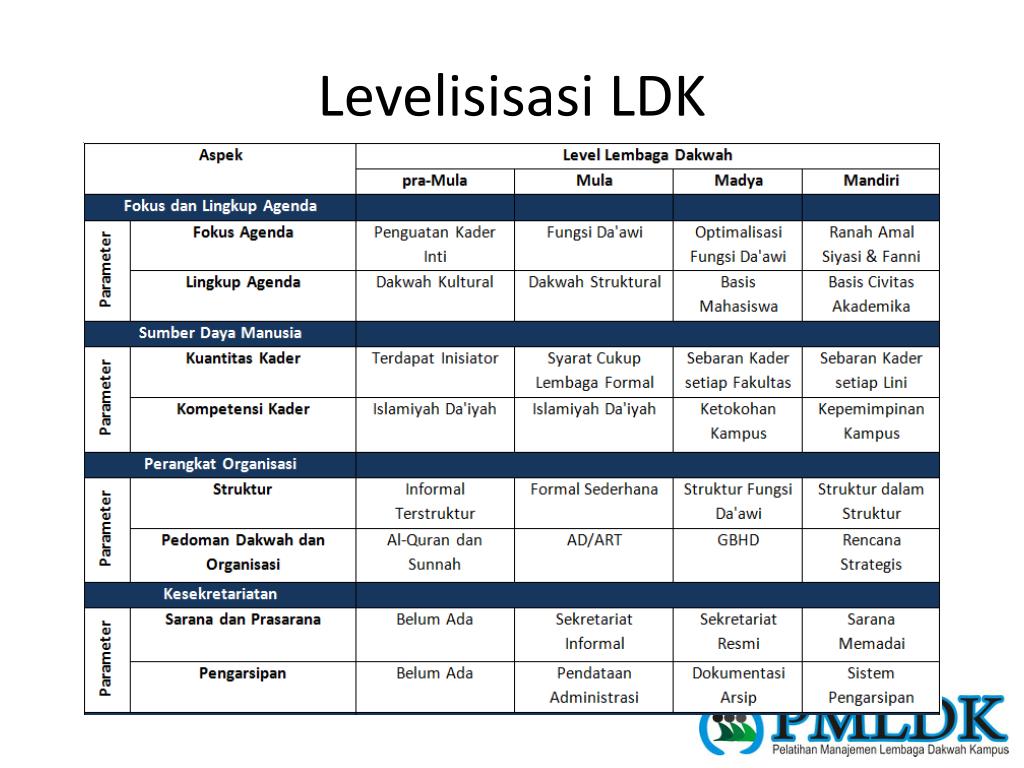 Levelisisasi LDK

| Aspek | | Level Lembaga Dakwah | | | |
|---|---|---|---|---|---|
| | | pra-Mula | Mula | Madya | Mandiri |
| Fokus dan Lingkup Agenda | | | | | |
| Parameter | Fokus Agenda | Penguatan Kader Inti | Fungsi Da'awi | Optimalisasi Fungsi Da'awi | Ranah Amal Siyasi & Fanni |
| Parameter | Lingkup Agenda | Dakwah Kultural | Dakwah Struktural | Basis Mahasiswa | Basis Civitas Akademika |
| Sumber Daya Manusia | | | | | |
| Parameter | Kuantitas Kader | Terdapat Inisiator | Syarat Cukup Lembaga Formal | Sebaran Kader setiap Fakultas | Sebaran Kader setiap Lini |
| Parameter | Kompetensi Kader | Islamiyah Da'iyah | Islamiyah Da'iyah | Ketokohan Kampus | Kepemimpinan Kampus |
| Perangkat Organisasi | | | | | |
| Parameter | Struktur | Informal Terstruktur | Formal Sederhana | Struktur Fungsi Da'awi | Struktur dalam Struktur |
| Parameter | Pedoman Dakwah dan Organisasi | Al-Quran dan Sunnah | AD/ART | GBHD | Rencana Strategis |
| Kesekretariatan | | | | | |
| Parameter | Sarana dan Prasarana | Belum Ada | Sekretariat Informal | Sekretariat Resmi | Sarana Memadai |
| Parameter | Pengarsipan | Belum Ada | Pendataan Administrasi | Dokumentasi Arsip | Sistem Pengarsipan |

PMLDK
Pelatihan Manajemen Lembaga Dakwah Kampus